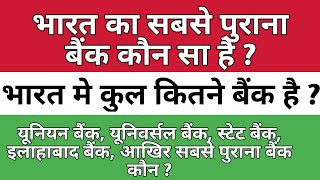 भारत का सबसे पुराना बैंक कौन सा है ?

भारत मे कुल कितने बैंक है ?

यूनियन बैंक, यूनिवर्सल बैंक, स्टेट बैंक, इलाहाबाद बैंक, आखिर सबसे पुराना बैंक कौन ?